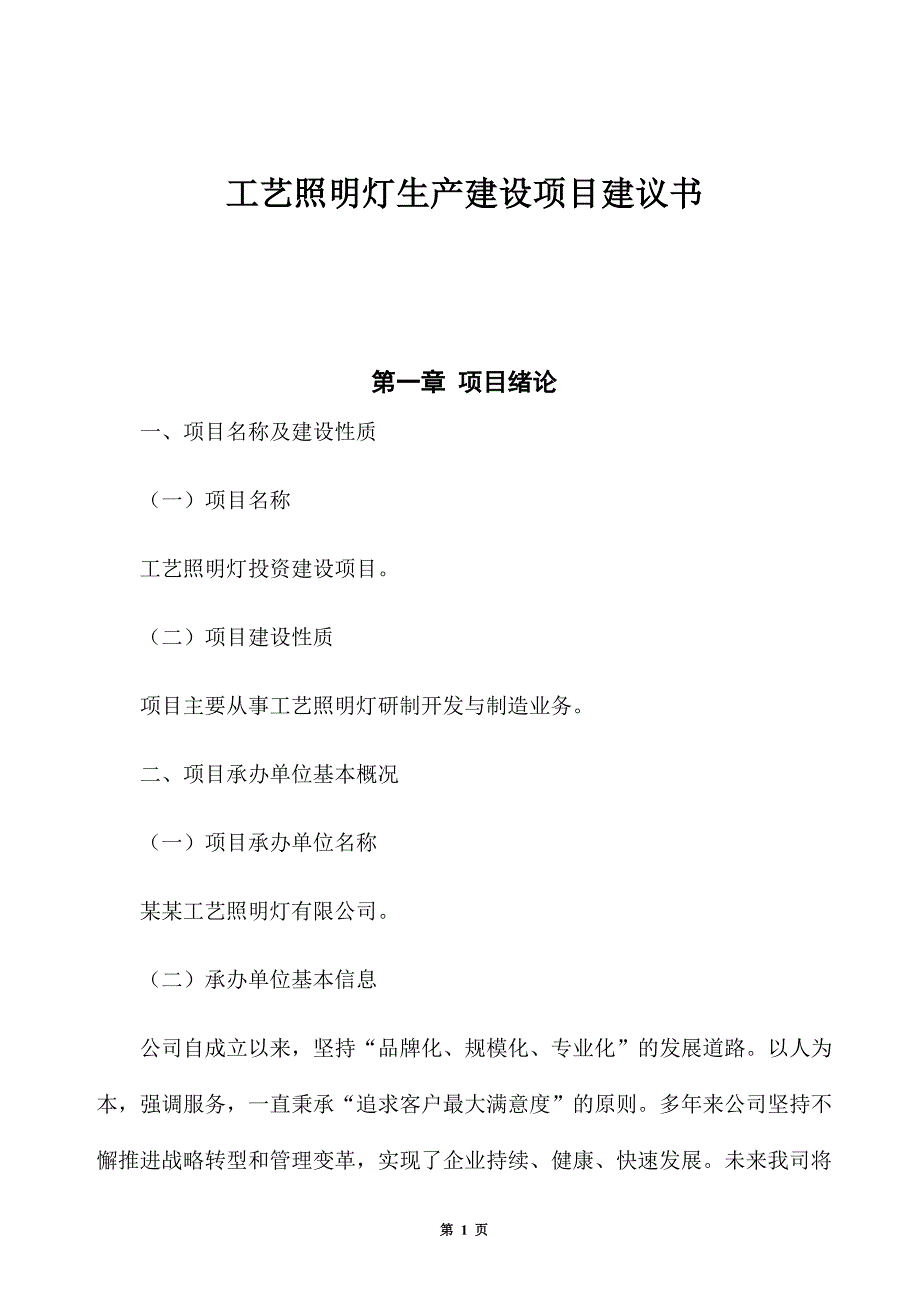 工艺照明灯生产建设项目建议书

第一章 项目绪论

一、项目名称及建设性质

（一）项目名称

工艺照明灯投资建设项目。

（二）项目建设性质

项目主要从事工艺照明灯研制开发与制造业务。

二、项目承办单位基本概况

（一）项目承办单位名称

某某工艺照明灯有限公司。

（二）承办单位基本信息

公司自成立以来，坚持“品牌化、规模化、专业化”的发展道路。以人为本，强调服务，一直秉承“追求客户最大满意度”的原则。多年来公司坚持不懈推进战略转型和管理变革，实现了企业持续、健康、快速发展。未来我司将

第 1 页